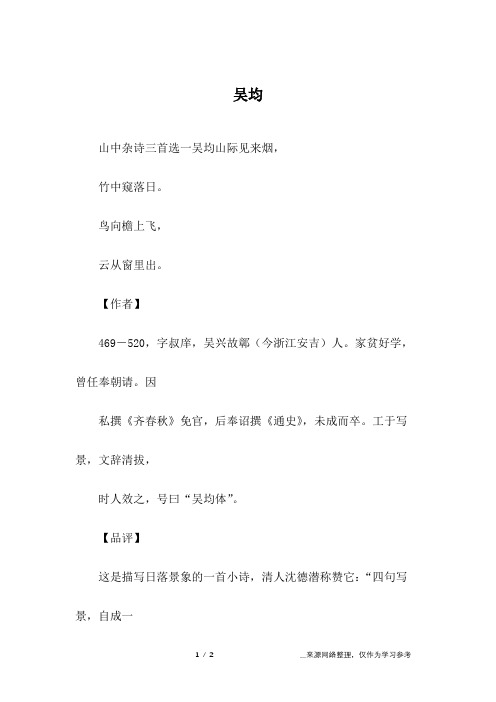 吴均

山中杂诗三首选一吴均山际见来烟，

竹中窥落日。

鸟向檐上飞，

云从窗里出。

【作者】

469－520，字叔庠，吴兴故鄣（今浙江安吉）人。家贫好学，曾任奉朝请。因

私撰《齐春秋》免官，后奉诏撰《通史》，未成而卒。工于写景，文辞清拔，

时人效之，号曰“吴均体”。

【品评】

这是描写日落景象的一首小诗，清人沈德潜称赞它：“四句写景，自成一

1 / 2　　　　__来源网络整理，仅作为学习参考